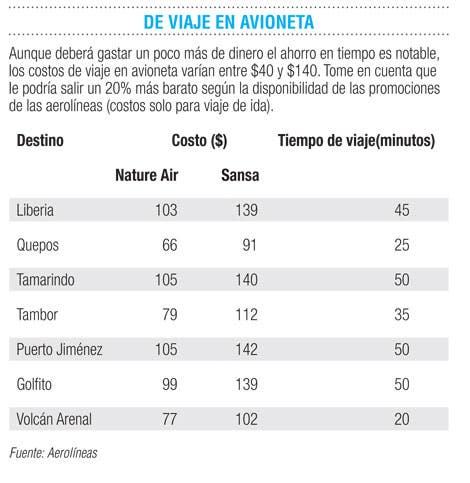 DE VIAJE EN AVIONETA

Aunque deberá gastar un poco más de dinero el ahorro en tiempo es notable, los costos de viaje en avioneta varían entre \$40 y \$140. Tome en cuenta que le podría salir un 20% más barato según la disponibilidad de las promociones de las aerolíneas (costos solo para viaje de ida).

| Destino | Costo (\$) | | Tiempo de viaje(minutos) |
|---|---|---|---|
| | Nature Air | Sansa | |
| Liberia | 103 | 139 | 45 |
| Quepos | 66 | 91 | 25 |
| Tamarindo | 105 | 140 | 50 |
| Tambor | 79 | 112 | 35 |
| Puerto Jiménez | 105 | 142 | 50 |
| Golfito | 99 | 139 | 50 |
| Volcán Arenal | 77 | 102 | 20 |

Fuente: Aerolíneas